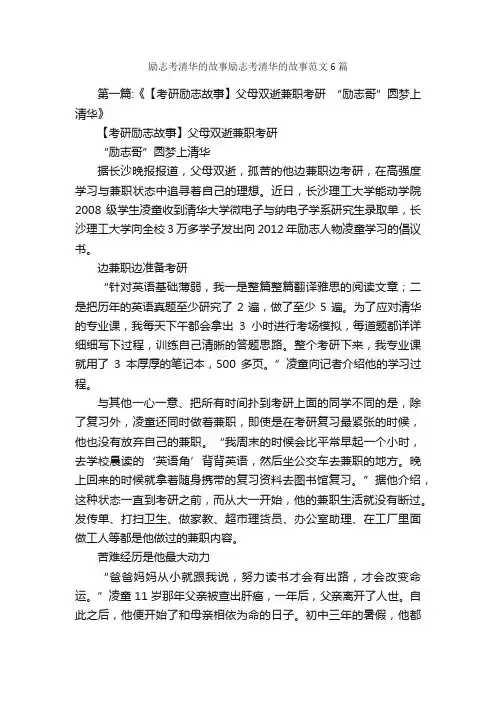 励志考清华的故事励志考清华的故事范文 6 篇

第一篇:《【考研励志故事】父母双逝兼职考研 "励志哥"圆梦上清华》

【考研励志故事】父母双逝兼职考研

"励志哥"圆梦上清华

据长沙晚报报道，父母双逝，孤苦的他边兼职边考研，在高强度学习与兼职状态中追寻着自己的理想。近日，长沙理工大学能动学院 2008 级学生凌童收到清华大学微电子与纳电子学系研究生录取单，长沙理工大学向全校 3 万多学子发出向 2012 年励志人物凌童学习的倡议书。

边兼职边准备考研

"针对英语基础薄弱，我一是整篇整篇翻译雅思的阅读文章；二是把历年的英语真题至少研究了 2 遍，做了至少 5 遍。为了应对清华的专业课，我每天下午都会拿出 3 小时进行考场模拟，每道题都详详细细写下过程，训练自己清晰的答题思路。整个考研下来，我专业课就用了 3 本厚厚的笔记本，500 多页。"凌童向记者介绍他的学习过程。

与其他一心一意、把所有时间扑到考研上面的同学不同的是，除了复习外，凌童还同时做着兼职，即使是在考研复习最紧张的时候，他也没有放弃自己的兼职。"我周末的时候会比平常早起一个小时，去学校晨读的'英语角'背背英语，然后坐公交车去兼职的地方。晚上回来的时候就拿着随身携带的复习资料去图书馆复习。"据他介绍，这种状态一直到考研之前，而从大一开始，他的兼职生活就没有断过。发传单、打扫卫生、做家教、超市理货员、办公室助理、在工厂里面做工人等都是他做过的兼职内容。

苦难经历是他最大动力

"爸爸妈妈从小就跟我说，努力读书才会有出路，才会改变命运。"凌童 11 岁那年父亲被查出肝癌，一年后，父亲离开了人世。自此之后，他便开始了和母亲相依为命的日子。初中三年的暑假，他都